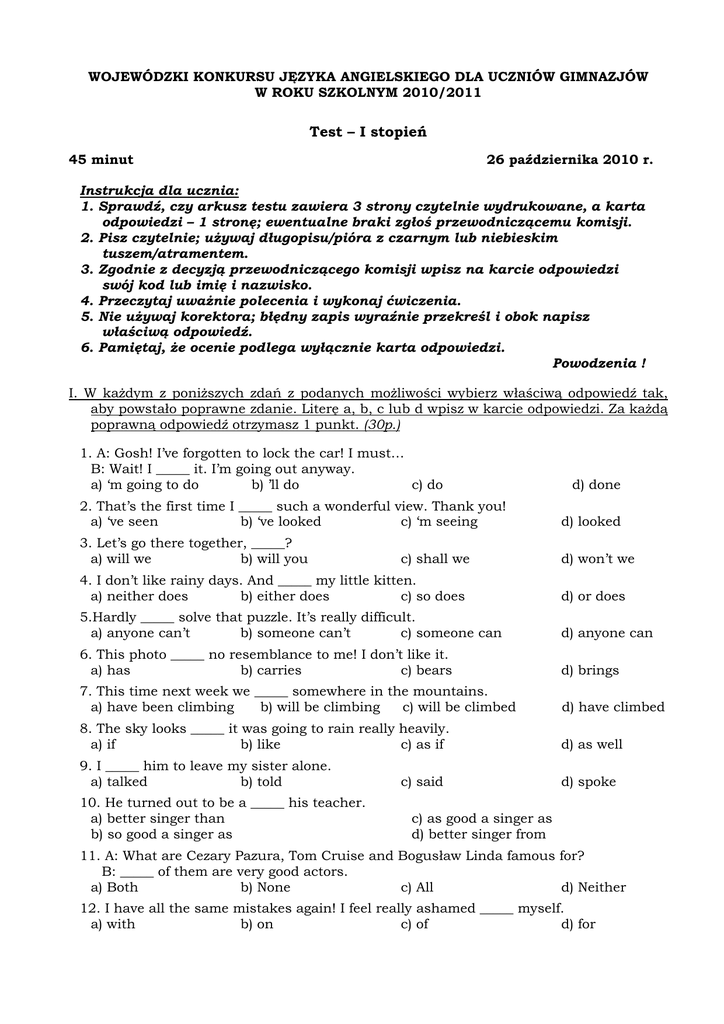 WOJEWÓDZKI KONKURSU JĘZYKA ANGIELSKIEGO DLA UCZNIÓW GIMNAZJÓW
W ROKU SZKOLNYM 2010/2011

Test – I stopień

45 minut 26 października 2010 r.

Instrukcja dla ucznia:
1. Sprawdź, czy arkusz testu zawiera 3 strony czytelnie wydrukowane, a karta odpowiedzi – 1 stronę; ewentualne braki zgłoś przewodniczącemu komisji.
2. Pisz czytelnie; używaj długopisu/pióra z czarnym lub niebieskim tuszem/atramentem.
3. Zgodnie z decyzją przewodniczącego komisji wpisz na karcie odpowiedzi swój kod lub imię i nazwisko.
4. Przeczytaj uważnie polecenia i wykonaj ćwiczenia.
5. Nie używaj korektora; błędny zapis wyraźnie przekreśl i obok napisz właściwą odpowiedź.
6. Pamiętaj, że ocenie podlega wyłącznie karta odpowiedzi.

Powodzenia !

I. W każdym z poniższych zdań z podanych możliwości wybierz właściwą odpowiedź tak, aby powstało poprawne zdanie. Literę a, b, c lub d wpisz w karcie odpowiedzi. Za każdą poprawną odpowiedź otrzymasz 1 punkt. (30p.)

1. A: Gosh! I've forgotten to lock the car! I must…
B: Wait! I _____ it. I'm going out anyway.
a) 'm going to do b) 'll do c) do d) done

2. That's the first time I _____ such a wonderful view. Thank you!
a) 've seen b) 've looked c) 'm seeing d) looked

3. Let's go there together, _____?
a) will we b) will you c) shall we d) won't we

4. I don't like rainy days. And _____ my little kitten.
a) neither does b) either does c) so does d) or does

5.Hardly _____ solve that puzzle. It's really difficult.
a) anyone can't b) someone can't c) someone can d) anyone can

6. This photo _____ no resemblance to me! I don't like it.
a) has b) carries c) bears d) brings

7. This time next week we _____ somewhere in the mountains.
a) have been climbing b) will be climbing c) will be climbed d) have climbed

8. The sky looks _____ it was going to rain really heavily.
a) if b) like c) as if d) as well

9. I _____ him to leave my sister alone.
a) talked b) told c) said d) spoke

10. He turned out to be a _____ his teacher.
a) better singer than c) as good a singer as
b) so good a singer as d) better singer from

11. A: What are Cezary Pazura, Tom Cruise and Bogusław Linda famous for?
B: _____ of them are very good actors.
a) Both b) None c) All d) Neither

12. I have all the same mistakes again! I feel really ashamed _____ myself.
a) with b) on c) of d) for